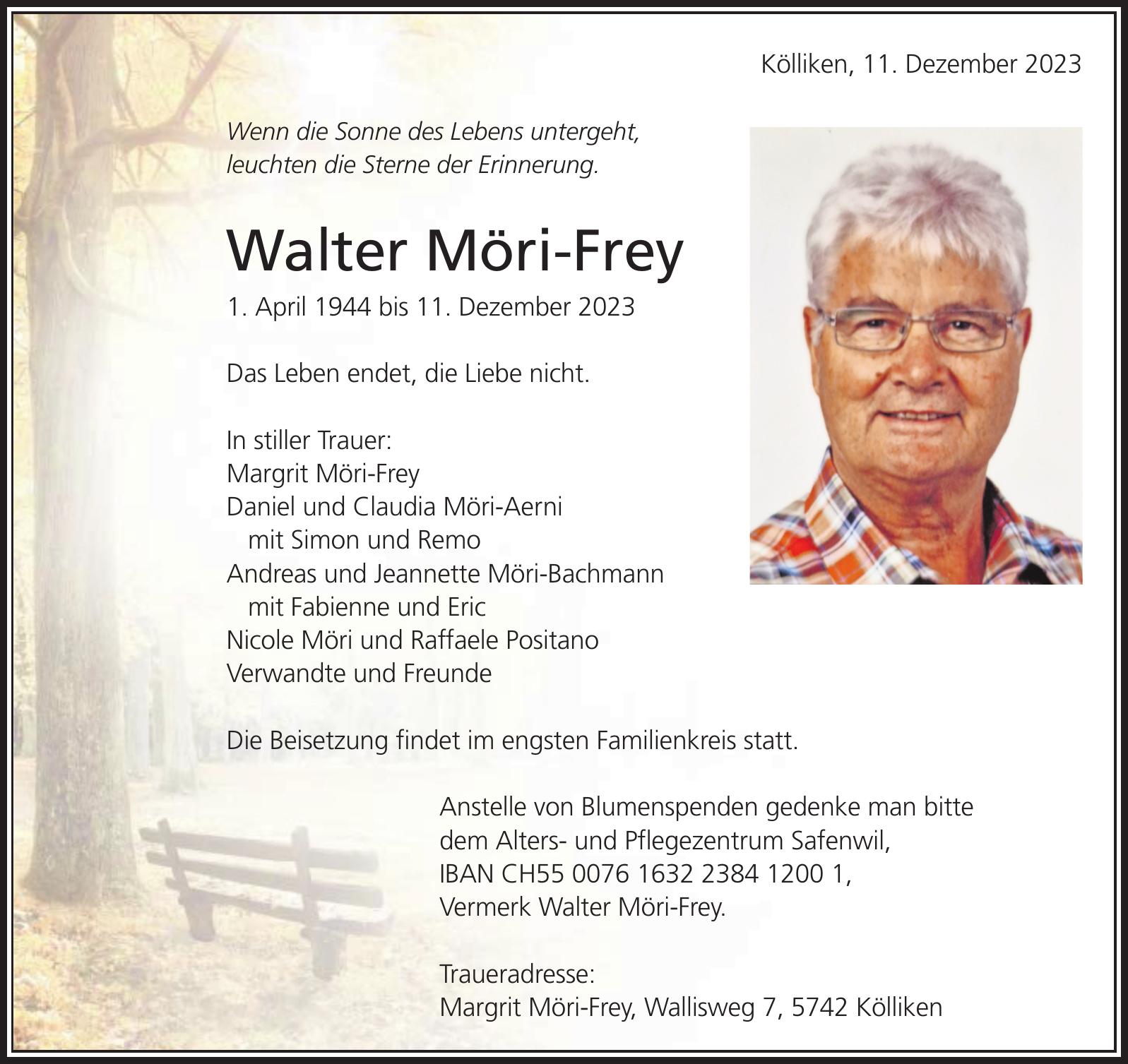 Kölliken, 11. Dezember 2023

Wenn die Sonne des Lebens untergeht, leuchten die Sterne der Erinnerung.

Walter Möri-Frey

1. April 1944 bis 11. Dezember 2023

Das Leben endet, die Liebe nicht.

In stiller Trauer:
Margrit Möri-Frey
Daniel und Claudia Möri-Aerni
mit Simon und Remo
Andreas und Jeannette Möri-Bachmann
mit Fabienne und Eric
Nicole Möri und Raffaele Positano
Verwandte und Freunde

Die Beisetzung findet im engsten Familienkreis statt.

Anstelle von Blumenspenden gedenke man bitte dem Alters- und Pflegezentrum Safenwil, IBAN CH55 0076 1632 2384 1200 1, Vermerk Walter Möri-Frey.

Traueradresse:
Margrit Möri-Frey, Wallisweg 7, 5742 Kölliken